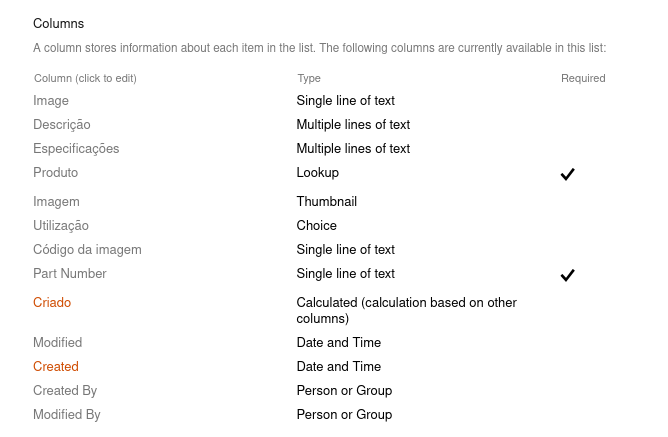 Columns

A column stores information about each item in the list. The following columns are currently available in this list:

| Column (click to edit) | Type | Required |
|---|---|---|
| Image | Single line of text | |
| Descrição | Multiple lines of text | |
| Especificações | Multiple lines of text | |
| Produto | Lookup | ✓ |
| Imagem | Thumbnail | |
| Utilização | Choice | |
| Código da imagem | Single line of text | |
| Part Number | Single line of text | ✓ |
| Criado | Calculated (calculation based on other columns) | |
| Modified | Date and Time | |
| Created | Date and Time | |
| Created By | Person or Group | |
| Modified By | Person or Group | |